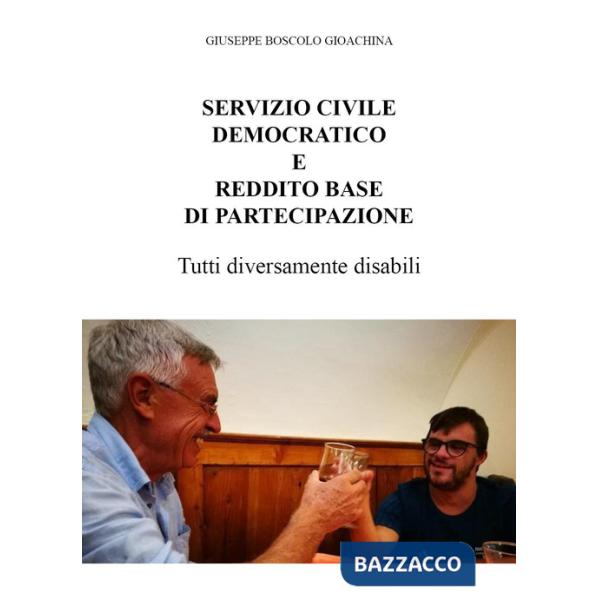 GIUSEPPE BOSCOLO GIOACHINA

SERVIZIO CIVILE
DEMOCRATICO
E
REDDITO BASE
DI PARTECIPAZIONE

Tutti diversamente disabili

BAZZACCO